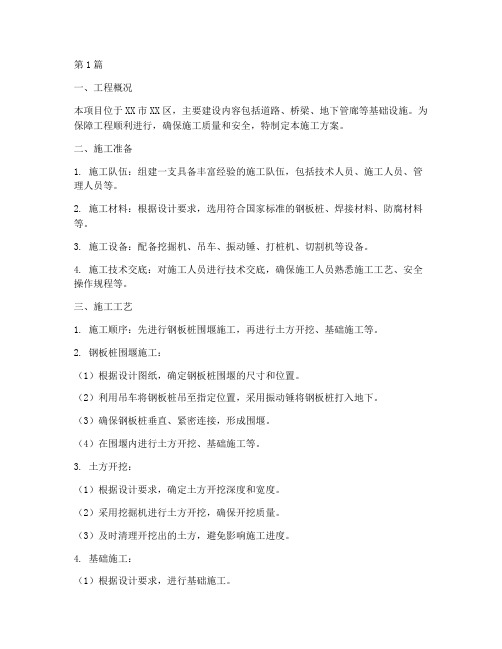 第1篇

一、工程概况

本项目位于XX市XX区，主要建设内容包括道路、桥梁、地下管廊等基础设施。为保障工程顺利进行，确保施工质量和安全，特制定本施工方案。

二、施工准备

1. 施工队伍：组建一支具备丰富经验的施工队伍，包括技术人员、施工人员、管理人员等。

2. 施工材料：根据设计要求，选用符合国家标准的钢板桩、焊接材料、防腐材料等。

3. 施工设备：配备挖掘机、吊车、振动锤、打桩机、切割机等设备。

4. 施工技术交底：对施工人员进行技术交底，确保施工人员熟悉施工工艺、安全操作规程等。

三、施工工艺

1. 施工顺序：先进行钢板桩围堰施工，再进行土方开挖、基础施工等。

2. 钢板桩围堰施工：

（1）根据设计图纸，确定钢板桩围堰的尺寸和位置。

（2）利用吊车将钢板桩吊至指定位置，采用振动锤将钢板桩打入地下。

（3）确保钢板桩垂直、紧密连接，形成围堰。

（4）在围堰内进行土方开挖、基础施工等。

3. 土方开挖：

（1）根据设计要求，确定土方开挖深度和宽度。

（2）采用挖掘机进行土方开挖，确保开挖质量。

（3）及时清理开挖出的土方，避免影响施工进度。

4. 基础施工：

（1）根据设计要求，进行基础施工。